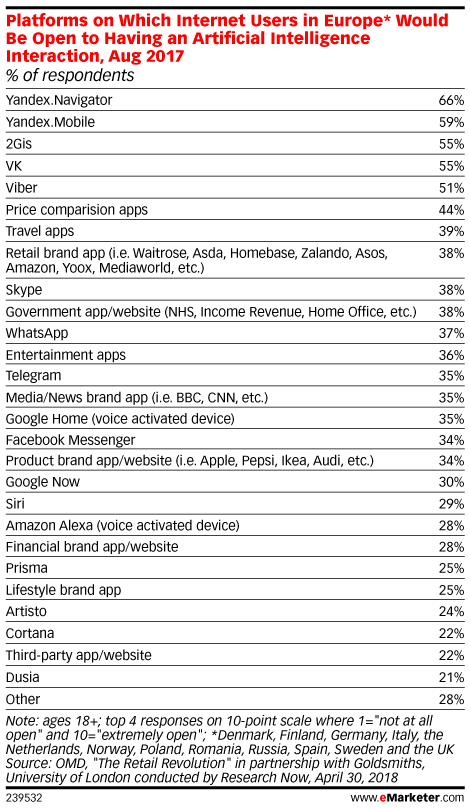 Platforms on Which Internet Users in Europe* Would Be Open to Having an Artificial Intelligence Interaction, Aug 2017
% of respondents

| | |
|---|---|
| Yandex.Navigator | 66% |
| Yandex.Mobile | 59% |
| 2Gis | 55% |
| VK | 55% |
| Viber | 51% |
| Price comparision apps | 44% |
| Travel apps | 39% |
| Retail brand app (i.e. Waitrose, Asda, Homebase, Zalando, Asos, Amazon, Yoox, Mediaworld, etc.) | 38% |
| Skype | 38% |
| Government app/website (NHS, Income Revenue, Home Office, etc.) | 38% |
| WhatsApp | 37% |
| Entertainment apps | 36% |
| Telegram | 35% |
| Media/News brand app (i.e. BBC, CNN, etc.) | 35% |
| Google Home (voice activated device) | 35% |
| Facebook Messenger | 34% |
| Product brand app/website (i.e. Apple, Pepsi, Ikea, Audi, etc.) | 34% |
| Google Now | 30% |
| Siri | 29% |
| Amazon Alexa (voice activated device) | 28% |
| Financial brand app/website | 28% |
| Prisma | 25% |
| Lifestyle brand app | 25% |
| Artisto | 24% |
| Cortana | 22% |
| Third-party app/website | 22% |
| Dusia | 21% |
| Other | 28% |

Note: ages 18+; top 4 responses on 10-point scale where 1="not at all open" and 10="extremely open"; *Denmark, Finland, Germany, Italy, the Netherlands, Norway, Poland, Romania, Russia, Spain, Sweden and the UK
Source: OMD, "The Retail Revolution" in partnership with Goldsmiths, University of London conducted by Research Now, April 30, 2018

239532 www.eMarketer.com